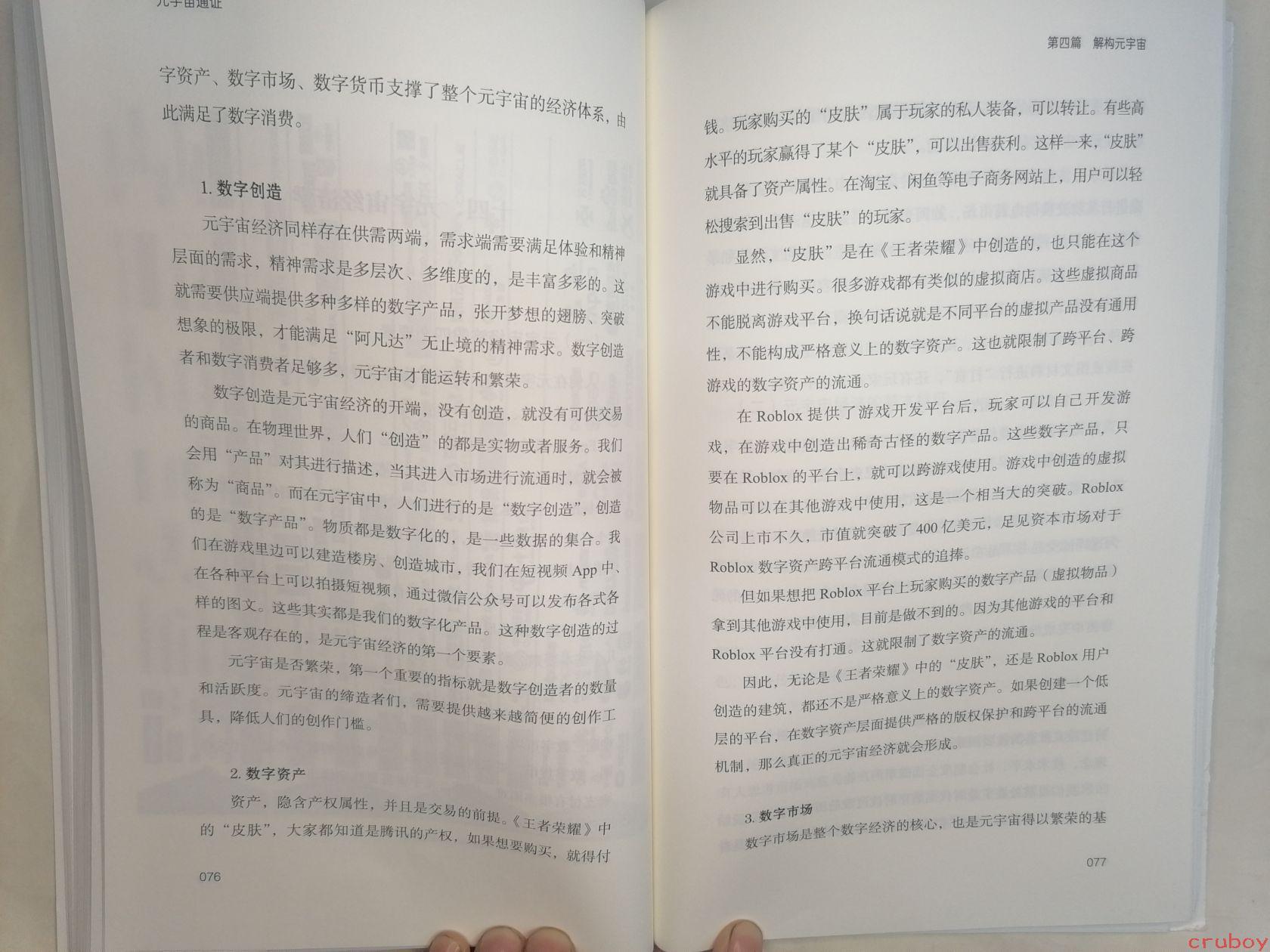 元宇宙通证

字资产、数字市场、数字货币支撑了整个元宇宙的经济体系，由此满足了数字消费。

1. 数字创造

元宇宙经济同样存在供需两端，需求端需要满足体验和精神层面的需求，精神需求是多层次、多维度的，是丰富多彩的。这就需要供应端提供多种多样的数字产品，张开梦想的翅膀、突破想象的极限，才能满足“阿凡达”无止境的精神需求。数字创造者和数字消费者足够多，元宇宙才能运转和繁荣。

数字创造是元宇宙经济的开端，没有创造，就没有可供交易的商品。在物理世界，人们“创造”的都是实物或者服务。我们会用“产品”对其进行描述，当其进入市场进行流通时，就会被称为“商品”。而在元宇宙中，人们进行的是“数字创造”，创造的是“数字产品”。物质都是数字化的，是一些数据的集合。我们在游戏里边可以建造楼房、创造城市，我们在短视频 App 中、在各种平台上可以拍摄短视频，通过微信公众号可以发布各式各样的图文。这些其实都是我们的数字化产品。这种数字创造的过程是客观存在的，是元宇宙经济的第一个要素。

元宇宙是否繁荣，第一个重要的指标就是数字创造者的数量和活跃度。元宇宙的缔造者们，需要提供越来越简便的创作工具，降低人们的创作门槛。

2. 数字资产

资产，隐含产权属性，并且是交易的前提。《王者荣耀》中的“皮肤”，大家都知道是腾讯的产权，如果想要购买，就得付

076

第四篇　解构元宇宙

钱。玩家购买的“皮肤”属于玩家的私人装备，可以转让。有些高水平的玩家赢得了某个“皮肤”，可以出售获利。这样一来，“皮肤”就具备了资产属性。在淘宝、闲鱼等电子商务网站上，用户可以轻松搜索到出售“皮肤”的玩家。

显然，“皮肤”是在《王者荣耀》中创造的，也只能在这个游戏中进行购买。很多游戏都有类似的虚拟商店。这些虚拟商品不能脱离游戏平台，换句话说就是不同平台的虚拟产品没有通用性，不能构成严格意义上的数字资产。这也就限制了跨平台、跨游戏的数字资产的流通。

在 Roblox 提供了游戏开发平台后，玩家可以自己开发游戏，在游戏中创造出稀奇古怪的数字产品。这些数字产品，只要在 Roblox 的平台上，就可以跨游戏使用。游戏中创造的虚拟物品可以在其他游戏中使用，这是一个相当大的突破。Roblox 公司上市不久，市值就突破了 400 亿美元，足见资本市场对于 Roblox 数字资产跨平台流通模式的追捧。

但如果想把 Roblox 平台上玩家购买的数字产品（虚拟物品）拿到其他游戏中使用，目前是做不到的。因为其他游戏的平台和 Roblox 平台没有打通。这就限制了数字资产的流通。

因此，无论是《王者荣耀》中的“皮肤”，还是 Roblox 用户创造的建筑，都还不是严格意义上的数字资产。如果创建一个低层的平台，在数字资产层面提供严格的版权保护和跨平台的流通机制，那么真正的元宇宙经济就会形成。

3. 数字市场

数字市场是整个数字经济的核心，也是元宇宙得以繁荣的基

077

cruboy